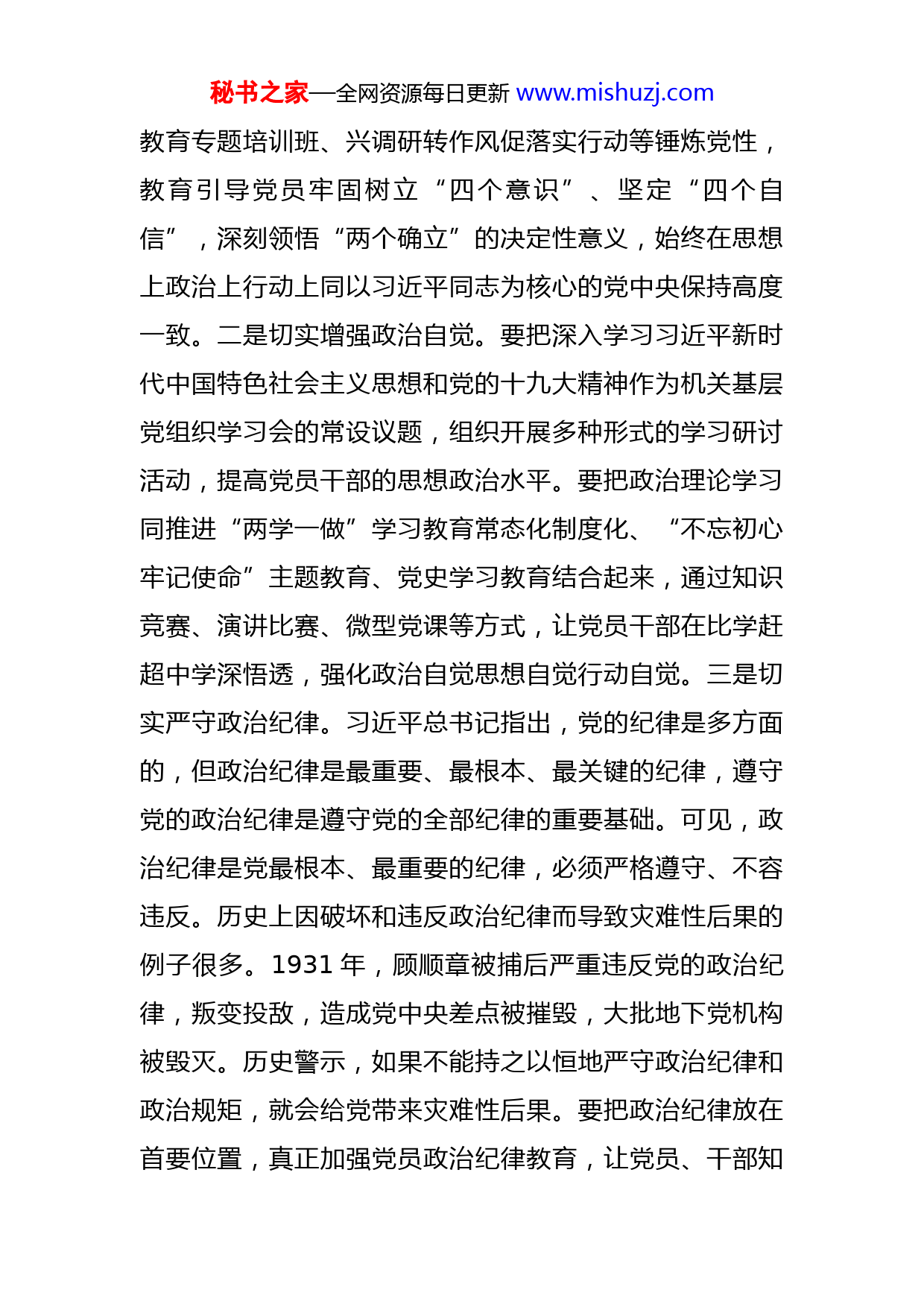 秘书之家—全网资源每日更新 www.mishuzj.com

教育专题培训班、兴调研转作风促落实行动等锤炼党性，教育引导党员牢固树立“四个意识”、坚定“四个自信”，深刻领悟“两个确立”的决定性意义，始终在思想上政治上行动上同以习近平同志为核心的党中央保持高度一致。二是切实增强政治自觉。要把深入学习习近平新时代中国特色社会主义思想和党的十九大精神作为机关基层党组织学习会的常设议题，组织开展多种形式的学习研讨活动，提高党员干部的思想政治水平。要把政治理论学习同推进“两学一做”学习教育常态化制度化、“不忘初心牢记使命”主题教育、党史学习教育结合起来，通过知识竞赛、演讲比赛、微型党课等方式，让党员干部在比学赶超中学深悟透，强化政治自觉思想自觉行动自觉。三是切实严守政治纪律。习近平总书记指出，党的纪律是多方面的，但政治纪律是最重要、最根本、最关键的纪律，遵守党的政治纪律是遵守党的全部纪律的重要基础。可见，政治纪律是党最根本、最重要的纪律，必须严格遵守、不容违反。历史上因破坏和违反政治纪律而导致灾难性后果的例子很多。1931 年，顾顺章被捕后严重违反党的政治纪律，叛变投敌，造成党中央差点被摧毁，大批地下党机构被毁灭。历史警示，如果不能持之以恒地严守政治纪律和政治规矩，就会给党带来灾难性后果。要把政治纪律放在首要位置，真正加强党员政治纪律教育，让党员、干部知